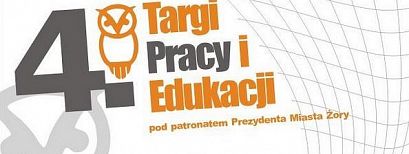 4.
Targi
Pracy i
Edukacji
pod patronatem Prezydenta Miasta Żory